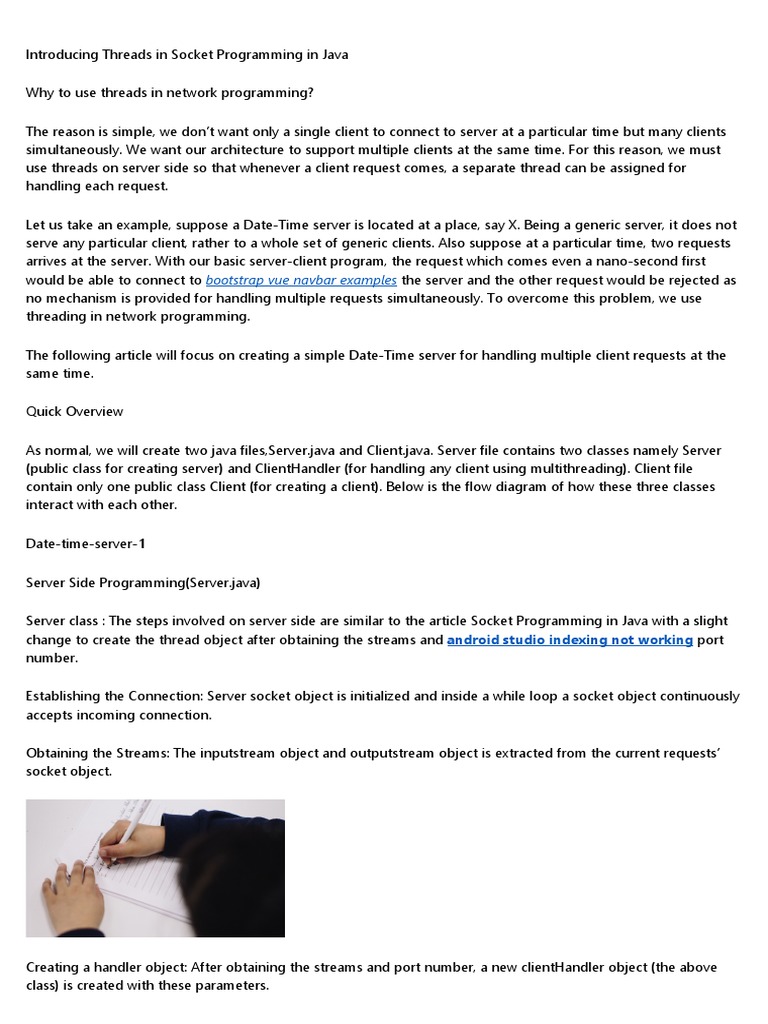 Introducing Threads in Socket Programming in Java

Why to use threads in network programming?

The reason is simple, we don't want only a single client to connect to server at a particular time but many clients simultaneously. We want our architecture to support multiple clients at the same time. For this reason, we must use threads on server side so that whenever a client request comes, a separate thread can be assigned for handling each request.

Let us take an example, suppose a Date-Time server is located at a place, say X. Being a generic server, it does not serve any particular client, rather to a whole set of generic clients. Also suppose at a particular time, two requests arrives at the server. With our basic server-client program, the request which comes even a nano-second first would be able to connect to bootstrap vue navbar examples the server and the other request would be rejected as no mechanism is provided for handling multiple requests simultaneously. To overcome this problem, we use threading in network programming.

The following article will focus on creating a simple Date-Time server for handling multiple client requests at the same time.

Quick Overview

As normal, we will create two java files,Server.java and Client.java. Server file contains two classes namely Server (public class for creating server) and ClientHandler (for handling any client using multithreading). Client file contain only one public class Client (for creating a client). Below is the flow diagram of how these three classes interact with each other.

Date-time-server-1

Server Side Programming(Server.java)

Server class : The steps involved on server side are similar to the article Socket Programming in Java with a slight change to create the thread object after obtaining the streams and android studio indexing not working port number.

Establishing the Connection: Server socket object is initialized and inside a while loop a socket object continuously accepts incoming connection.

Obtaining the Streams: The inputstream object and outputstream object is extracted from the current requests' socket object.

Creating a handler object: After obtaining the streams and port number, a new clientHandler object (the above class) is created with these parameters.